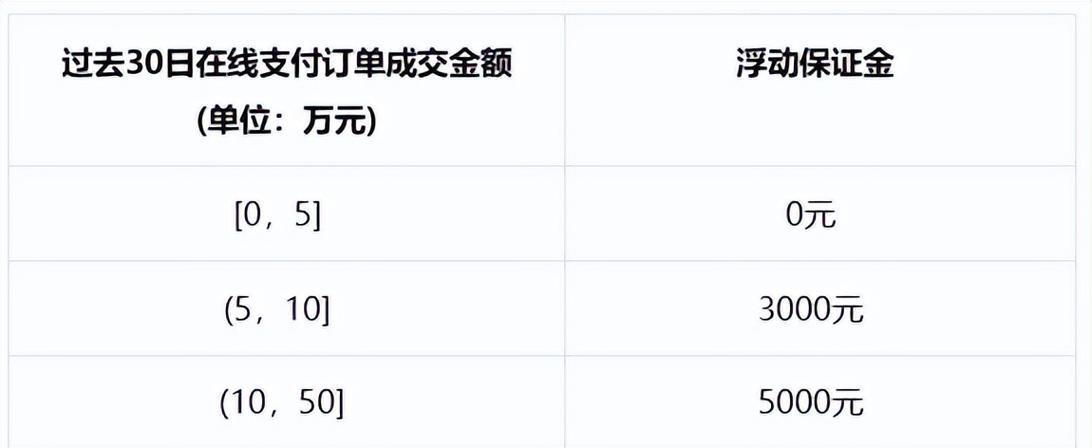 | 过去30日在线支付订单成交金额 (单位：万元) | 浮动保证金 |
|---|---|
| [0，5] | 0元 |
| (5，10] | 3000元 |
| (10，50] | 5000元 |